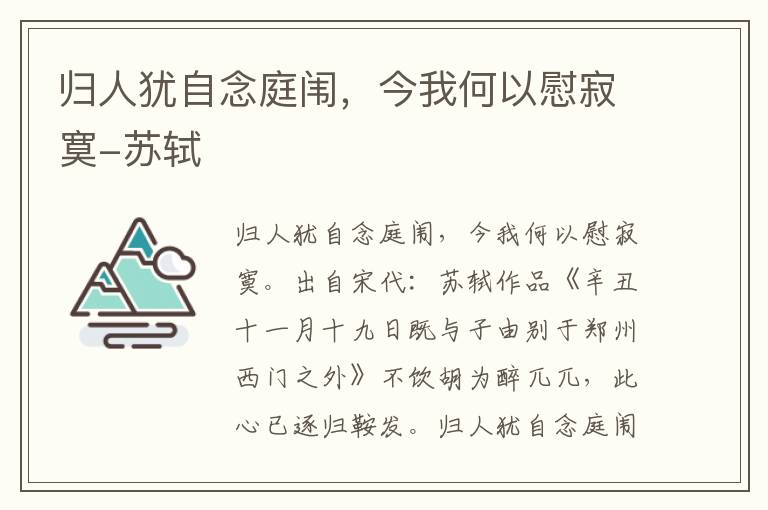 归人犹自念庭闱，今我何以慰寂寞–苏轼

归人犹自念庭闱，今我何以慰寂寞。出自宋代：苏轼作品《辛丑十一月十九日既与子由别于郑州西门之外》不饮胡为醉兀兀，此心已逐归鞍发。归人犹自念庭闱